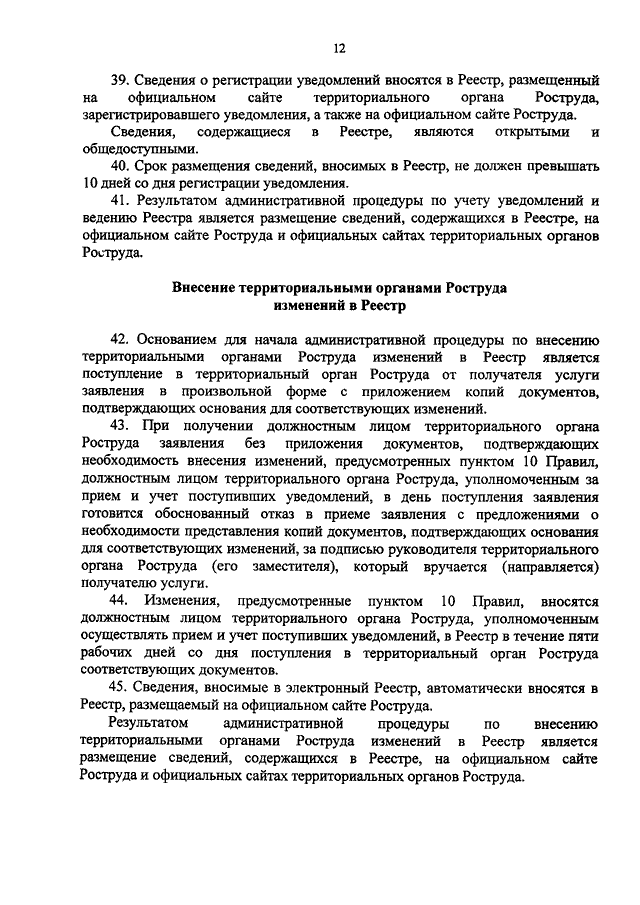 12

39. Сведения о регистрации уведомлений вносятся в Реестр, размещенный на официальном сайте территориального органа Роструда, зарегистрировавшего уведомления, а также на официальном сайте Роструда.

Сведения, содержащиеся в Реестре, являются открытыми и общедоступными.

40. Срок размещения сведений, вносимых в Реестр, не должен превышать 10 дней со дня регистрации уведомления.

41. Результатом административной процедуры по учету уведомлений и ведению Реестра является размещение сведений, содержащихся в Реестре, на официальном сайте Роструда и официальных сайтах территориальных органов Роструда.

Внесение территориальными органами Роструда изменений в Реестр

42. Основанием для начала административной процедуры по внесению территориальными органами Роструда изменений в Реестр является поступление в территориальный орган Роструда от получателя услуги заявления в произвольной форме с приложением копий документов, подтверждающих основания для соответствующих изменений.

43. При получении должностным лицом территориального органа Роструда заявления без приложения документов, подтверждающих необходимость внесения изменений, предусмотренных пунктом 10 Правил, должностным лицом территориального органа Роструда, уполномоченным за прием и учет поступивших уведомлений, в день поступления заявления готовится обоснованный отказ в приеме заявления с предложениями о необходимости представления копий документов, подтверждающих основания для соответствующих изменений, за подписью руководителя территориального органа Роструда (его заместителя), который вручается (направляется) получателю услуги.

44. Изменения, предусмотренные пунктом 10 Правил, вносятся должностным лицом территориального органа Роструда, уполномоченным осуществлять прием и учет поступивших уведомлений, в Реестр в течение пяти рабочих дней со дня поступления в территориальный орган Роструда соответствующих документов.

45. Сведения, вносимые в электронный Реестр, автоматически вносятся в Реестр, размещаемый на официальном сайте Роструда.

Результатом административной процедуры по внесению территориальными органами Роструда изменений в Реестр является размещение сведений, содержащихся в Реестре, на официальном сайте Роструда и официальных сайтах территориальных органов Роструда.